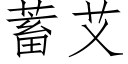 蓄艾